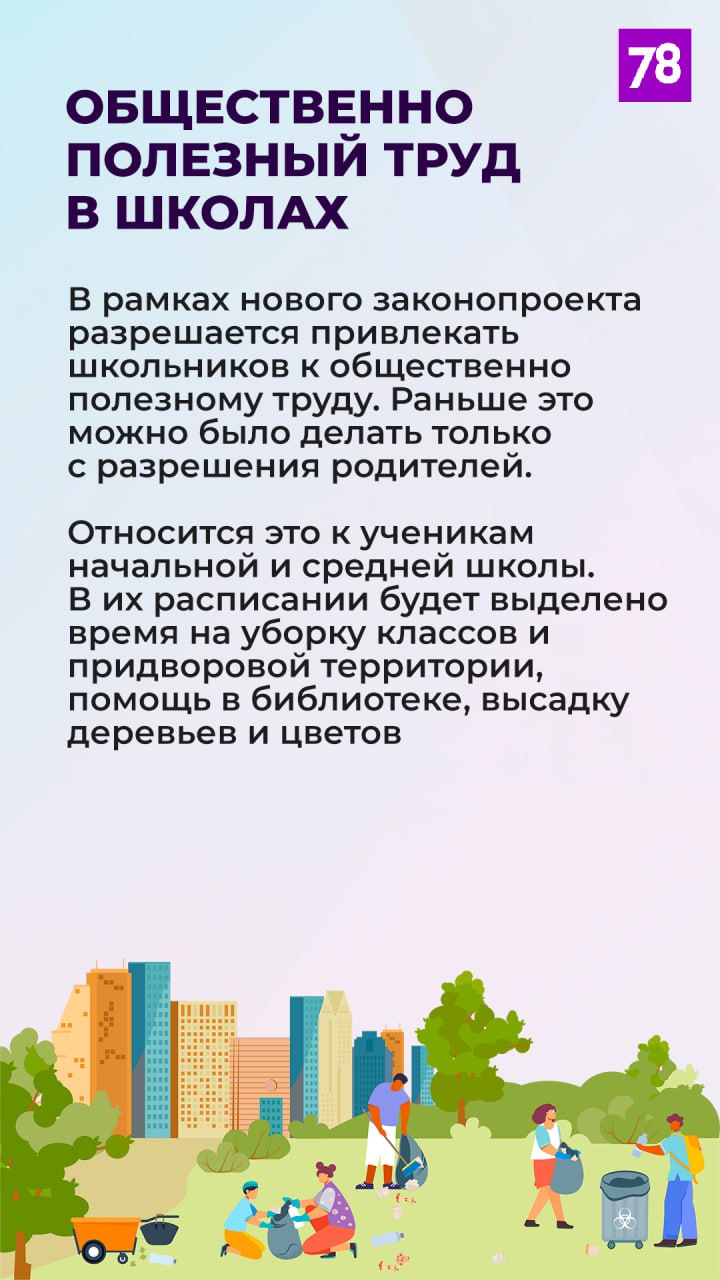 78

ОБЩЕСТВЕННО ПОЛЕЗНЫЙ ТРУД В ШКОЛАХ

В рамках нового законопроекта разрешается привлекать школьников к общественно полезному труду. Раньше это можно было делать только с разрешения родителей.

Относится это к ученикам начальной и средней школы. В их расписании будет выделено время на уборку классов и придворовой территории, помощь в библиотеке, высадку деревьев и цветов